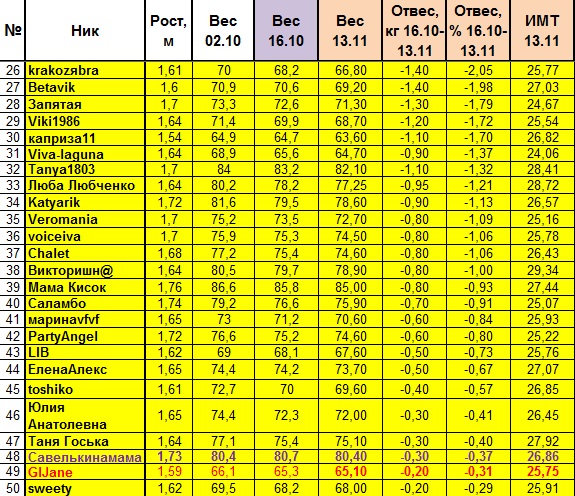 | № | Ник | Рост, м | Вес 02.10 | Вес 16.10 | Вес 13.11 | Отвес, кг 16.10-13.11 | Отвес, % 16.10-13.11 | ИМТ 13.11 |
|---|---|---|---|---|---|---|---|---|
| 26 | krakozябra | 1,61 | 70 | 68,2 | 66,80 | -1,40 | -2,05 | 25,77 |
| 27 | Betavik | 1,6 | 70,9 | 70,6 | 69,20 | -1,40 | -1,98 | 27,03 |
| 28 | Запятая | 1,7 | 73,3 | 72,6 | 71,30 | -1,30 | -1,79 | 24,67 |
| 29 | Viki1986 | 1,64 | 71,4 | 69,9 | 68,70 | -1,20 | -1,72 | 25,54 |
| 30 | каприза11 | 1,54 | 64,9 | 64,7 | 63,60 | -1,10 | -1,70 | 26,82 |
| 31 | Viva-laguna | 1,64 | 68,9 | 65,6 | 64,70 | -0,90 | -1,37 | 24,06 |
| 32 | Tanya1803 | 1,7 | 84 | 83,2 | 82,10 | -1,10 | -1,32 | 28,41 |
| 33 | Люба Любченко | 1,64 | 80,2 | 78,2 | 77,25 | -0,95 | -1,21 | 28,72 |
| 34 | Katyarik | 1,72 | 81,6 | 79,5 | 78,60 | -0,90 | -1,13 | 26,57 |
| 35 | Veromania | 1,7 | 75,2 | 73,5 | 72,70 | -0,80 | -1,09 | 25,16 |
| 36 | voiceiva | 1,7 | 75,9 | 75,3 | 74,50 | -0,80 | -1,06 | 25,78 |
| 37 | Chalet | 1,68 | 77,2 | 75,4 | 74,60 | -0,80 | -1,06 | 26,43 |
| 38 | Викторишн@ | 1,64 | 80,5 | 79,7 | 78,90 | -0,80 | -1,00 | 29,34 |
| 39 | Мама Кисок | 1,76 | 86,6 | 85,8 | 85,00 | -0,80 | -0,93 | 27,44 |
| 40 | Саламбо | 1,74 | 79,2 | 76,6 | 75,90 | -0,70 | -0,91 | 25,07 |
| 41 | маринаvfvf | 1,65 | 73 | 71,2 | 70,60 | -0,60 | -0,84 | 25,93 |
| 42 | PartyAngel | 1,72 | 76,6 | 75,2 | 74,60 | -0,60 | -0,80 | 25,22 |
| 43 | LIB | 1,62 | 69 | 68,1 | 67,60 | -0,50 | -0,73 | 25,76 |
| 44 | ЕленаАлекс | 1,65 | 74,4 | 74,2 | 73,70 | -0,50 | -0,67 | 27,07 |
| 45 | toshiko | 1,61 | 72,7 | 70 | 69,60 | -0,40 | -0,57 | 26,85 |
| 46 | Юлия Анатолевна | 1,65 | 74,4 | 72,3 | 72,00 | -0,30 | -0,41 | 26,45 |
| 47 | Таня Госька | 1,64 | 77,1 | 75,4 | 75,10 | -0,30 | -0,40 | 27,92 |
| 48 | Савелькинамама | 1,73 | 80,4 | 80,7 | 80,40 | -0,30 | -0,37 | 26,86 |
| 49 | GIJane | 1,59 | 66,1 | 65,3 | 65,10 | -0,20 | -0,31 | 25,75 |
| 50 | sweety | 1,62 | 69,5 | 68,2 | 68,00 | -0,20 | -0,29 | 25,91 |